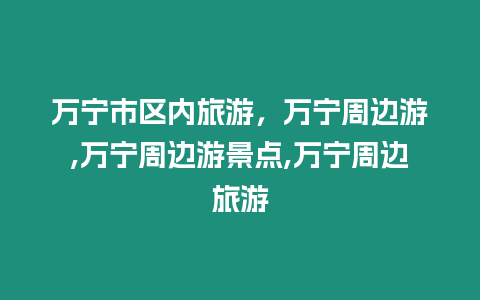 万宁市区内旅游，万宁周边游,万宁周边游景点,万宁周边旅游